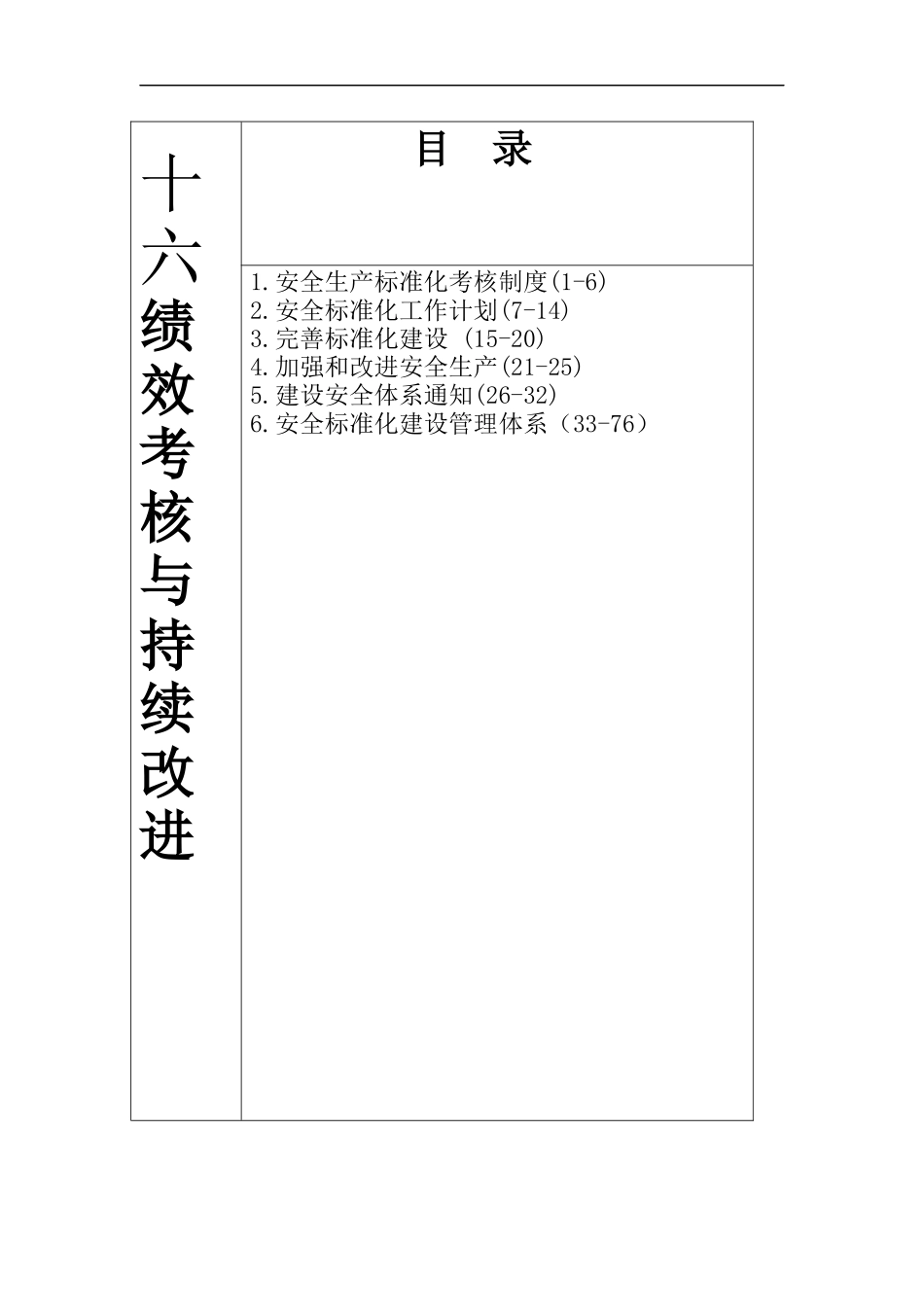 十六绩效考核与持续改进

目 录

1.安全生产标准化考核制度(1-6)
2.安全标准化工作计划(7-14)
3.完善标准化建设 (15-20)
4.加强和改进安全生产(21-25)
5.建设安全体系通知(26-32)
6.安全标准化建设管理体系（33-76）